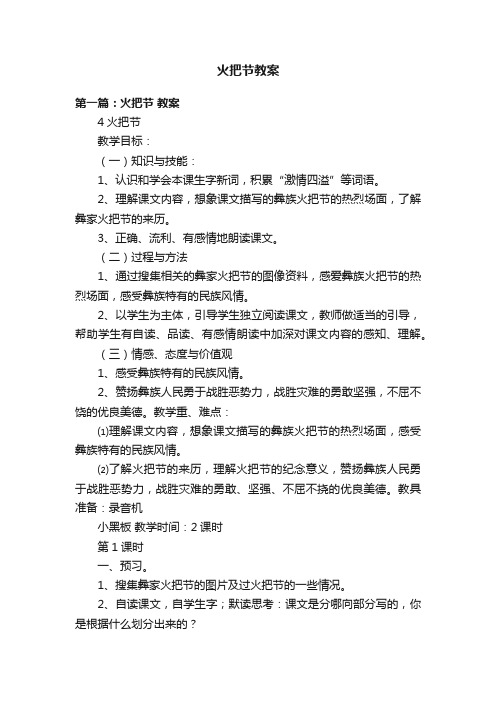 火把节教案

第一篇：火把节 教案

4 火把节

教学目标：

（一）知识与技能：

1、认识和学会本课生字新词，积累“激情四溢”等词语。

2、理解课文内容，想象课文描写的彝族火把节的热烈场面，了解彝家火把节的来历。

3、正确、流利、有感情地朗读课文。

（二）过程与方法

1、通过搜集相关的彝家火把节的图像资料，感爱彝族火把节的热烈场面，感受彝族特有的民族风情。

2、以学生为主体，引导学生独立阅读课文，教师做适当的引导，帮助学生有自读、品读、有感情朗读中加深对课文内容的感知、理解。

（三）情感、态度与价值观

1、感受彝族特有的民族风情。

2、赞扬彝族人民勇于战胜恶势力，战胜灾难的勇敢坚强，不屈不饶的优良美德。教学重、难点：

⑴理解课文内容，想象课文描写的彝族火把节的热烈场面，感受彝族特有的民族风情。

⑵了解火把节的来历，理解火把节的纪念意义，赞扬彝族人民勇于战胜恶势力，战胜灾难的勇敢、坚强、不屈不挠的优良美德。教具准备：录音机

小黑板 教学时间：2 课时

第 1 课时

一、预习。

1、搜集彝家火把节的图片及过火把节的一些情况。

2、自读课文，自学生字；默读思考：课文是分哪向部分写的，你是根据什么划分出来的？